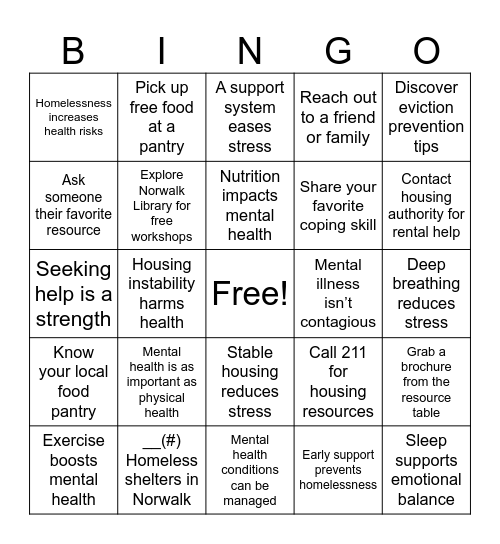 | B | I | N | G | O |
|---|---|---|---|---|
| Homelessness increases health risks | Pick up free food at a pantry | A support system eases stress | Reach out to a friend or family | Discover eviction prevention tips |
| Ask someone their favorite resource | Explore Norwalk Library for free workshops | Nutrition impacts mental health | Share your favorite coping skill | Contact housing authority for rental help |
| Seeking help is a strength | Housing instability harms health | Free! | Mental illness isn’t contagious | Deep breathing reduces stress |
| Know your local food pantry | Mental health is as important as physical health | Stable housing reduces stress | Call 211 for housing resources | Grab a brochure from the resource table |
| Exercise boosts mental health | __(#) Homeless shelters in Norwalk | Mental health conditions can be managed | Early support prevents homelessness | Sleep supports emotional balance |